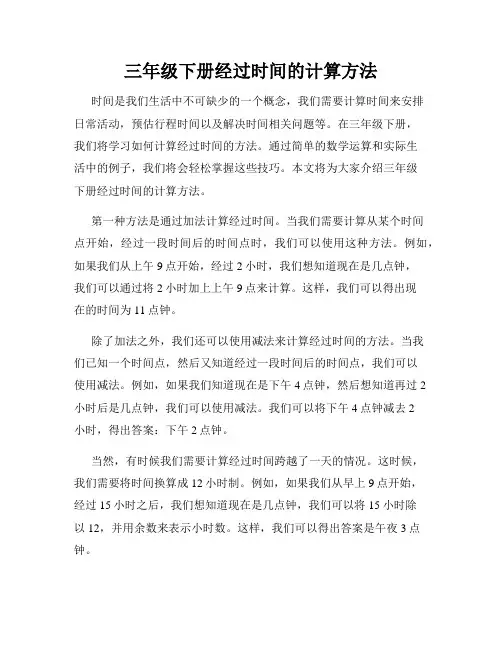 三年级下册经过时间的计算方法

时间是我们生活中不可缺少的一个概念，我们需要计算时间来安排日常活动，预估行程时间以及解决时间相关问题等。在三年级下册，我们将学习如何计算经过时间的方法。通过简单的数学运算和实际生活中的例子，我们将会轻松掌握这些技巧。本文将为大家介绍三年级下册经过时间的计算方法。

第一种方法是通过加法计算经过时间。当我们需要计算从某个时间点开始，经过一段时间后的时间点时，我们可以使用这种方法。例如，如果我们从上午 9 点开始，经过 2 小时，我们想知道现在是几点钟，我们可以通过将 2 小时加上上午 9 点来计算。这样，我们可以得出现在的时间为 11 点钟。

除了加法之外，我们还可以使用减法来计算经过时间的方法。当我们已知一个时间点，然后又知道经过一段时间后的时间点，我们可以使用减法。例如，如果我们知道现在是下午 4 点钟，然后想知道再过 2 小时后是几点钟，我们可以使用减法。我们可以将下午 4 点钟减去 2 小时，得出答案：下午 2 点钟。

当然，有时候我们需要计算经过时间跨越了一天的情况。这时候，我们需要将时间换算成 12 小时制。例如，如果我们从早上 9 点开始，经过 15 小时之后，我们想知道现在是几点钟，我们可以将 15 小时除以 12，并用余数来表示小时数。这样，我们可以得出答案是午夜 3 点钟。